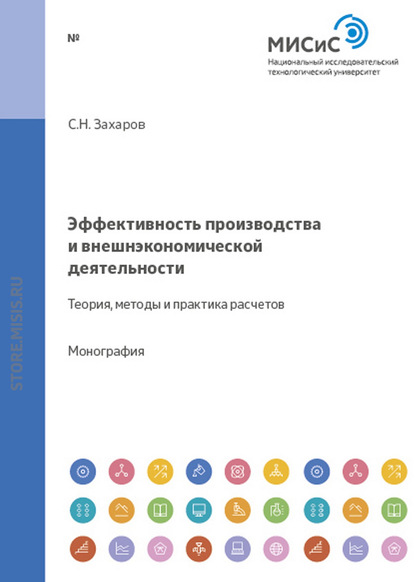 №

МИСиС
Национальный исследовательский технологический университет

С.Н. Захаров

Эффективность производства и внешнэкономической деятельности

Теория, методы и практика расчетов

Монография

STORE.MISIS.RU